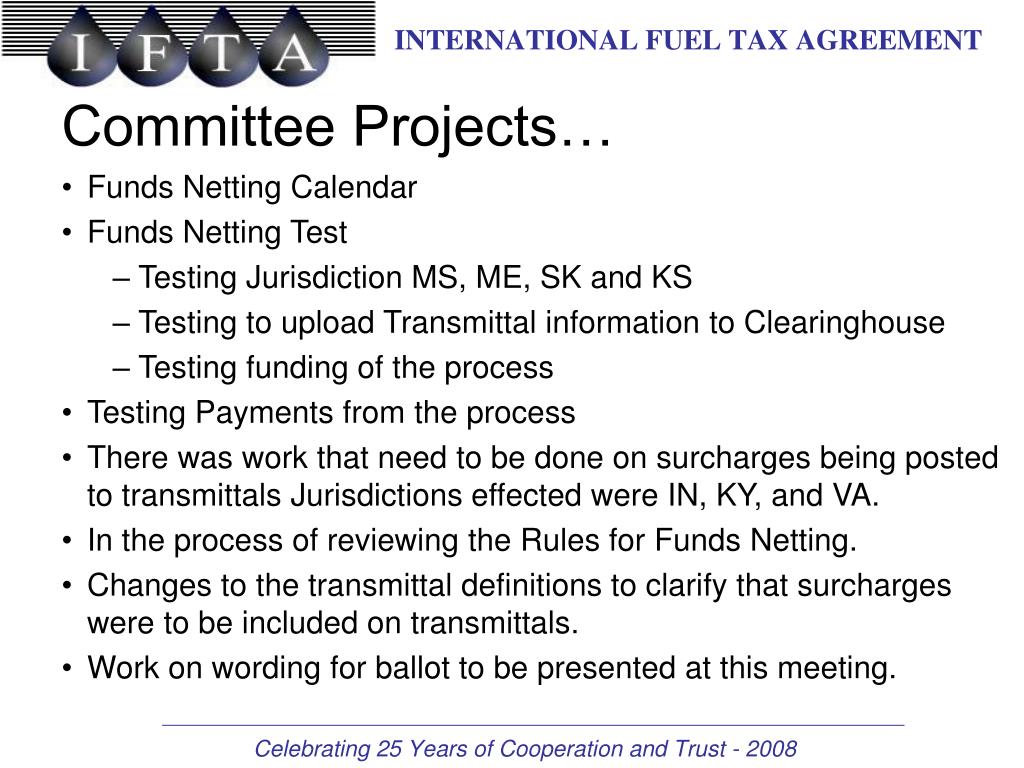 IFTA

INTERNATIONAL FUEL TAX AGREEMENT

Committee Projects…

• Funds Netting Calendar
• Funds Netting Test
– Testing Jurisdiction MS, ME, SK and KS
– Testing to upload Transmittal information to Clearinghouse
– Testing funding of the process
• Testing Payments from the process
• There was work that need to be done on surcharges being posted to transmittals Jurisdictions effected were IN, KY, and VA.
• In the process of reviewing the Rules for Funds Netting.
• Changes to the transmittal definitions to clarify that surcharges were to be included on transmittals.
• Work on wording for ballot to be presented at this meeting.

Celebrating 25 Years of Cooperation and Trust - 2008